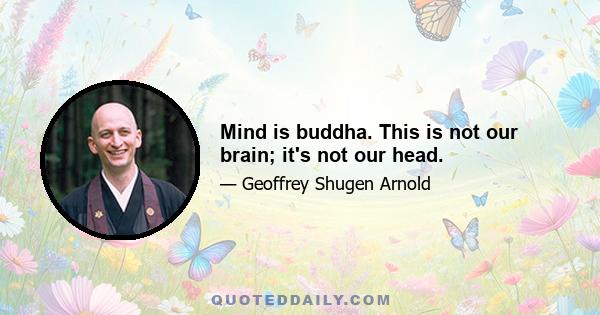 Mind is buddha. This is not our brain; it's not our head.

— Geoffrey Shugen Arnold

QUOTEDDAILY.COM